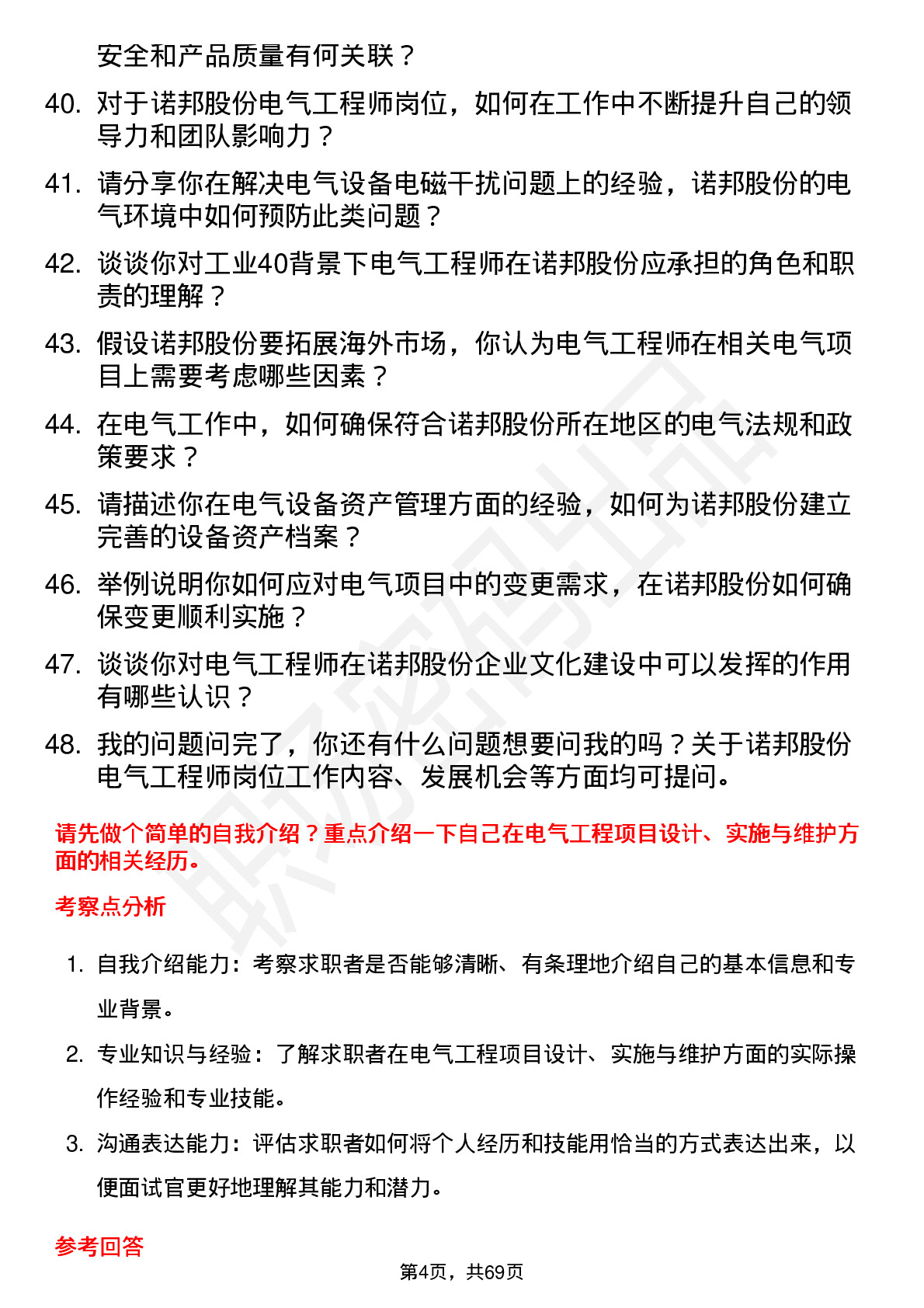 安全和产品质量有何关联？

40. 对于诺邦股份电气工程师岗位，如何在工作中不断提升自己的领导力和团队影响力？

41. 请分享你在解决电气设备电磁干扰问题上的经验，诺邦股份的电气环境中如何预防此类问题？

42. 谈谈你对工业40背景下电气工程师在诺邦股份应承担的角色和职责的理解？

43. 假设诺邦股份要拓展海外市场，你认为电气工程师在相关电气项目上需要考虑哪些因素？

44. 在电气工作中，如何确保符合诺邦股份所在地区的电气法规和政策要求？

45. 请描述你在电气设备资产管理方面的经验，如何为诺邦股份建立完善的设备资产档案？

46. 举例说明你如何应对电气项目中的变更需求，在诺邦股份如何确保变更顺利实施？

47. 谈谈你对电气工程师在诺邦股份企业文化建设中可以发挥的作用有哪些认识？

48. 我的问题问完了，你还有什么问题想要问我的吗？关于诺邦股份电气工程师岗位工作内容、发展机会等方面均可提问。

请先做个简单的自我介绍？重点介绍一下自己在电气工程项目设计、实施与维护方面的相关经历。

考察点分析

1. 自我介绍能力：考察求职者是否能够清晰、有条理地介绍自己的基本信息和专业背景。

2. 专业知识与经验：了解求职者在电气工程项目设计、实施与维护方面的实际操作经验和专业技能。

3. 沟通表达能力：评估求职者如何将个人经历和技能用恰当的方式表达出来，以便面试官更好地理解其能力和潜力。

参考回答

第4页，共69页